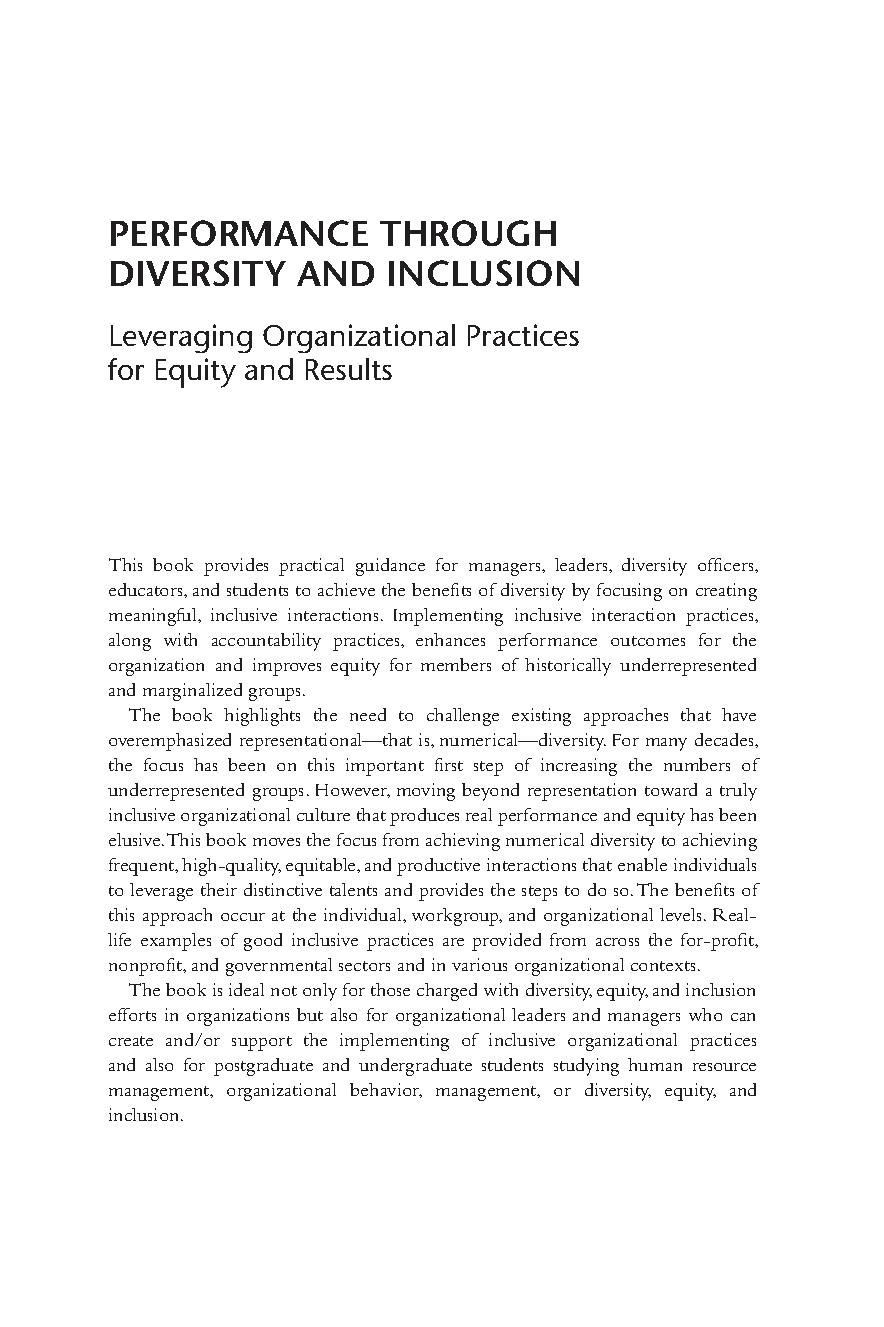 PERFORMANCE THROUGH DIVERSITY AND INCLUSION

Leveraging Organizational Practices for Equity and Results

This book provides practical guidance for managers, leaders, diversity officers, educators, and students to achieve the benefits of diversity by focusing on creating meaningful, inclusive interactions. Implementing inclusive interaction practices, along with accountability practices, enhances performance outcomes for the organization and improves equity for members of historically underrepresented and marginalized groups.

The book highlights the need to challenge existing approaches that have overemphasized representational—that is, numerical—diversity. For many decades, the focus has been on this important first step of increasing the numbers of underrepresented groups. However, moving beyond representation toward a truly inclusive organizational culture that produces real performance and equity has been elusive. This book moves the focus from achieving numerical diversity to achieving frequent, high-quality, equitable, and productive interactions that enable individuals to leverage their distinctive talents and provides the steps to do so. The benefits of this approach occur at the individual, workgroup, and organizational levels. Real-life examples of good inclusive practices are provided from across the for-profit, nonprofit, and governmental sectors and in various organizational contexts.

The book is ideal not only for those charged with diversity, equity, and inclusion efforts in organizations but also for organizational leaders and managers who can create and/or support the implementing of inclusive organizational practices and also for postgraduate and undergraduate students studying human resource management, organizational behavior, management, or diversity, equity, and inclusion.